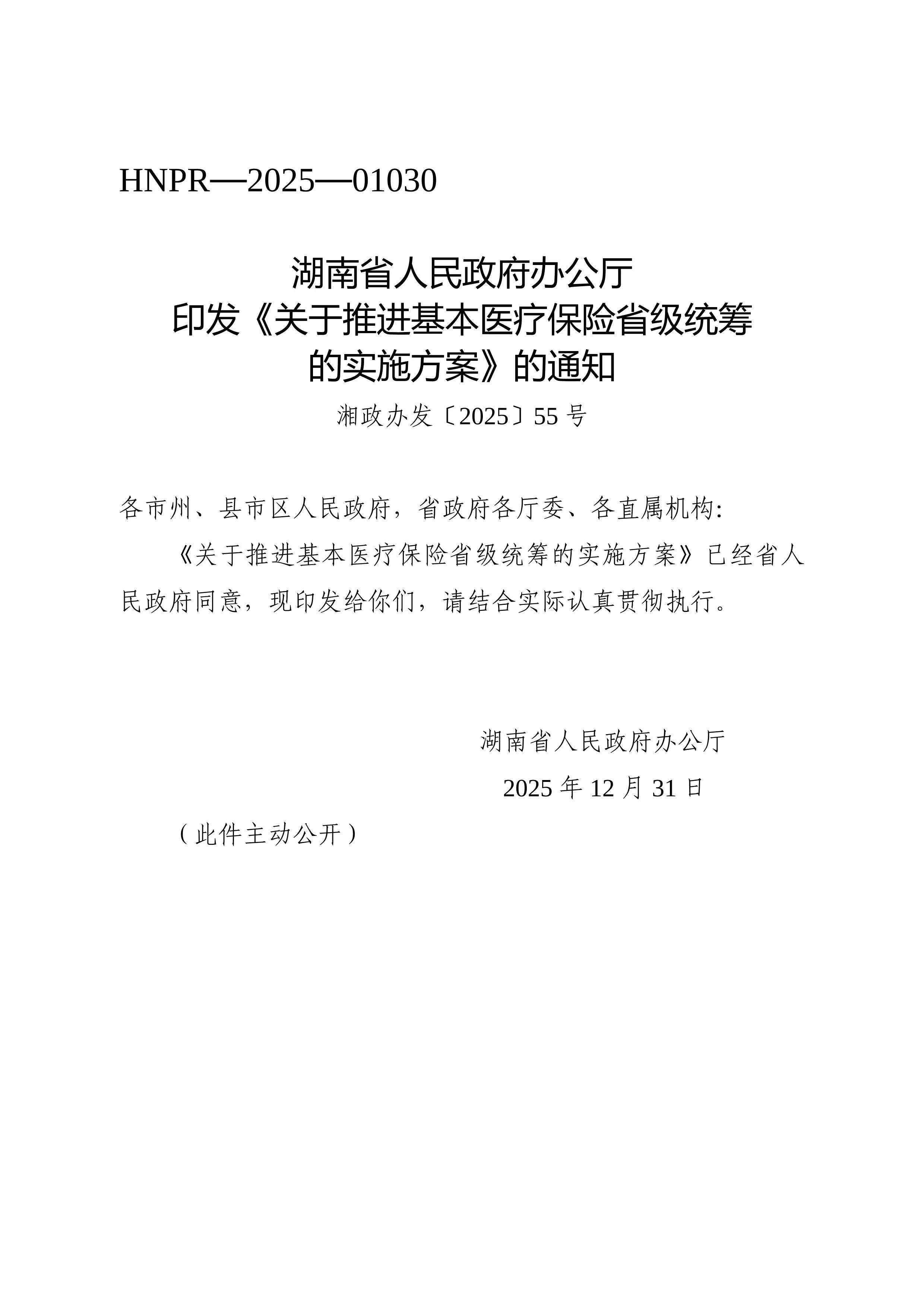 HNPR—2025—01030

湖南省人民政府办公厅
印发《关于推进基本医疗保险省级统筹的实施方案》的通知

湘政办发〔2025〕55号

各市州、县市区人民政府，省政府各厅委、各直属机构:

《关于推进基本医疗保险省级统筹的实施方案》已经省人民政府同意，现印发给你们，请结合实际认真贯彻执行。

湖南省人民政府办公厅

2025年12月31日

（此件主动公开）